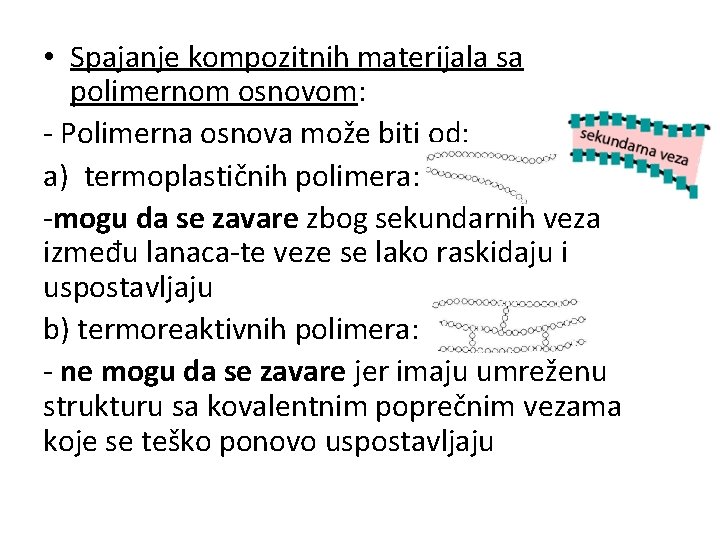 • Spajanje kompozitnih materijala sa polimernom osnovom:

- Polimerna osnova može biti od:

sekundarna veza

a) termoplastičnih polimera:

-mogu da se zavare zbog sekundarnih veza između lanaca-te veze se lako raskidaju i uspostavljaju

b) termoreaktivnih polimera:

- ne mogu da se zavare jer imaju umreženu strukturu sa kovalentnim poprečnim vezama koje se teško ponovo uspostavljaju